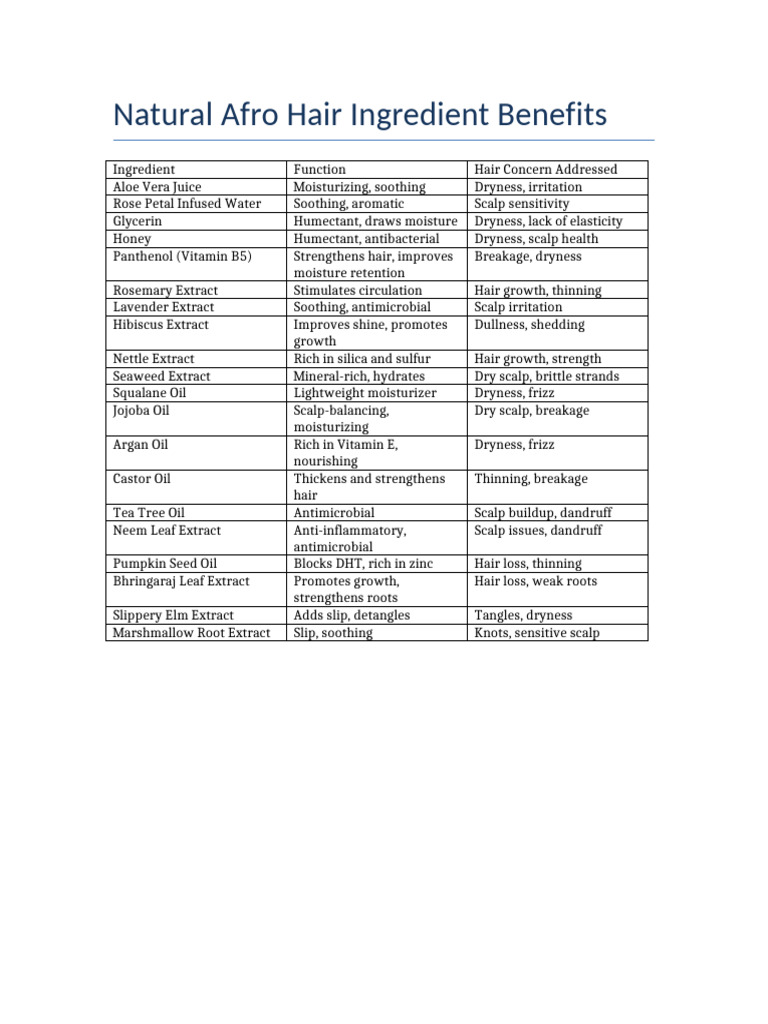 Natural Afro Hair Ingredient Benefits

| Ingredient | Function | Hair Concern Addressed |
|---|---|---|
| Aloe Vera Juice | Moisturizing, soothing | Dryness, irritation |
| Rose Petal Infused Water | Soothing, aromatic | Scalp sensitivity |
| Glycerin | Humectant, draws moisture | Dryness, lack of elasticity |
| Honey | Humectant, antibacterial | Dryness, scalp health |
| Panthenol (Vitamin B5) | Strengthens hair, improves moisture retention | Breakage, dryness |
| Rosemary Extract | Stimulates circulation | Hair growth, thinning |
| Lavender Extract | Soothing, antimicrobial | Scalp irritation |
| Hibiscus Extract | Improves shine, promotes growth | Dullness, shedding |
| Nettle Extract | Rich in silica and sulfur | Hair growth, strength |
| Seaweed Extract | Mineral-rich, hydrates | Dry scalp, brittle strands |
| Squalane Oil | Lightweight moisturizer | Dryness, frizz |
| Jojoba Oil | Scalp-balancing, moisturizing | Dry scalp, breakage |
| Argan Oil | Rich in Vitamin E, nourishing | Dryness, frizz |
| Castor Oil | Thickens and strengthens hair | Thinning, breakage |
| Tea Tree Oil | Antimicrobial | Scalp buildup, dandruff |
| Neem Leaf Extract | Anti-inflammatory, antimicrobial | Scalp issues, dandruff |
| Pumpkin Seed Oil | Blocks DHT, rich in zinc | Hair loss, thinning |
| Bhringaraj Leaf Extract | Promotes growth, strengthens roots | Hair loss, weak roots |
| Slippery Elm Extract | Adds slip, detangles | Tangles, dryness |
| Marshmallow Root Extract | Slip, soothing | Knots, sensitive scalp |